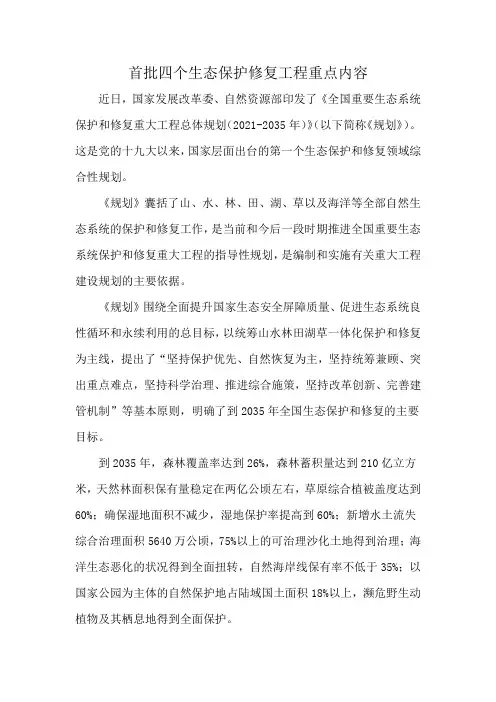 首批四个生态保护修复工程重点内容

近日，国家发展改革委、自然资源部印发了《全国重要生态系统保护和修复重大工程总体规划（2021-2035年）》（以下简称《规划》）。这是党的十九大以来，国家层面出台的第一个生态保护和修复领域综合性规划。

《规划》囊括了山、水、林、田、湖、草以及海洋等全部自然生态系统的保护和修复工作，是当前和今后一段时期推进全国重要生态系统保护和修复重大工程的指导性规划，是编制和实施有关重大工程建设规划的主要依据。

《规划》围绕全面提升国家生态安全屏障质量、促进生态系统良性循环和永续利用的总目标，以统筹山水林田湖草一体化保护和修复为主线，提出了“坚持保护优先、自然恢复为主，坚持统筹兼顾、突出重点难点，坚持科学治理、推进综合施策，坚持改革创新、完善建管机制”等基本原则，明确了到2035年全国生态保护和修复的主要目标。

到2035年，森林覆盖率达到26%，森林蓄积量达到210亿立方米，天然林面积保有量稳定在两亿公顷左右，草原综合植被盖度达到60%；确保湿地面积不减少，湿地保护率提高到60%；新增水土流失综合治理面积5640万公顷，75%以上的可治理沙化土地得到治理；海洋生态恶化的状况得到全面扭转，自然海岸线保有率不低于35%；以国家公园为主体的自然保护地占陆域国土面积18%以上，濒危野生动植物及其栖息地得到全面保护。